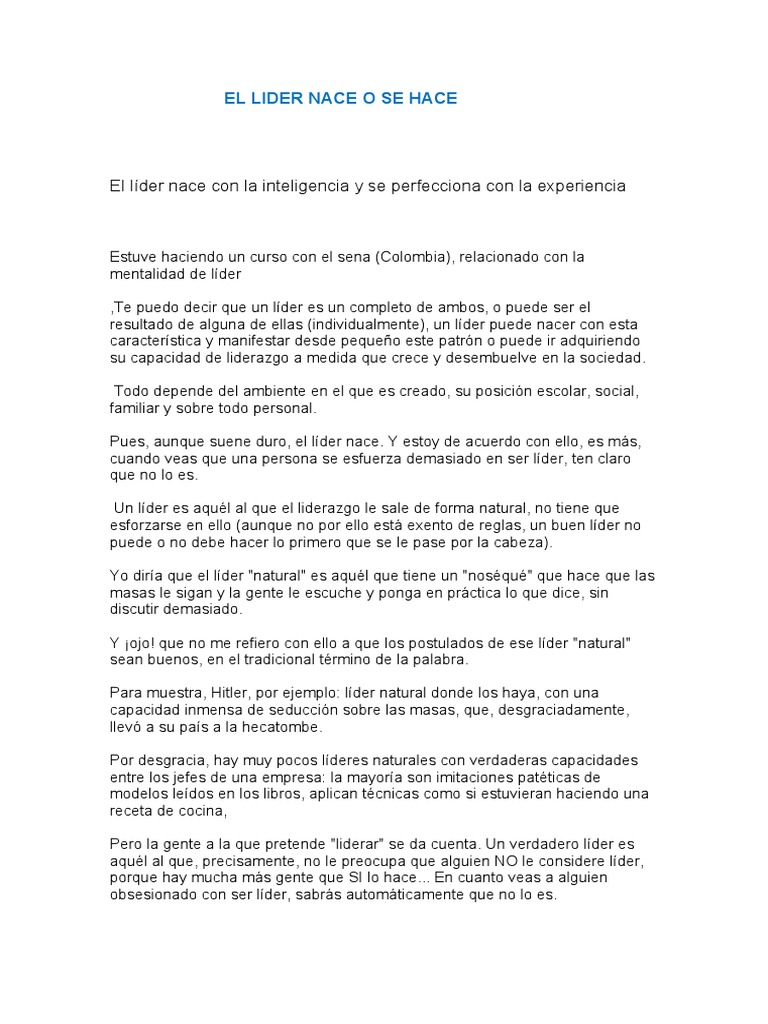 EL LIDER NACE O SE HACE

El líder nace con la inteligencia y se perfecciona con la experiencia

Estuve haciendo un curso con el sena (Colombia), relacionado con la mentalidad de líder

,Te puedo decir que un líder es un completo de ambos, o puede ser el resultado de alguna de ellas (individualmente), un líder puede nacer con esta característica y manifestar desde pequeño este patrón o puede ir adquiriendo su capacidad de liderazgo a medida que crece y desembuelve en la sociedad.

Todo depende del ambiente en el que es creado, su posición escolar, social, familiar y sobre todo personal.

Pues, aunque suene duro, el líder nace. Y estoy de acuerdo con ello, es más, cuando veas que una persona se esfuerza demasiado en ser líder, ten claro que no lo es.

Un líder es aquél al que el liderazgo le sale de forma natural, no tiene que esforzarse en ello (aunque no por ello está exento de reglas, un buen líder no puede o no debe hacer lo primero que se le pase por la cabeza).

Yo diría que el líder "natural" es aquél que tiene un "noséqué" que hace que las masas le sigan y la gente le escuche y ponga en práctica lo que dice, sin discutir demasiado.

Y ¡ojo! que no me refiero con ello a que los postulados de ese líder "natural" sean buenos, en el tradicional término de la palabra.

Para muestra, Hitler, por ejemplo: líder natural donde los haya, con una capacidad inmensa de seducción sobre las masas, que, desgraciadamente, llevó a su país a la hecatombe.

Por desgracia, hay muy pocos líderes naturales con verdaderas capacidades entre los jefes de una empresa: la mayoría son imitaciones patéticas de modelos leídos en los libros, aplican técnicas como si estuvieran haciendo una receta de cocina,

Pero la gente a la que pretende "liderar" se da cuenta. Un verdadero líder es aquél al que, precisamente, no le preocupa que alguien NO le considere líder, porque hay mucha más gente que SI lo hace... En cuanto veas a alguien obsesionado con ser líder, sabrás automáticamente que no lo es.